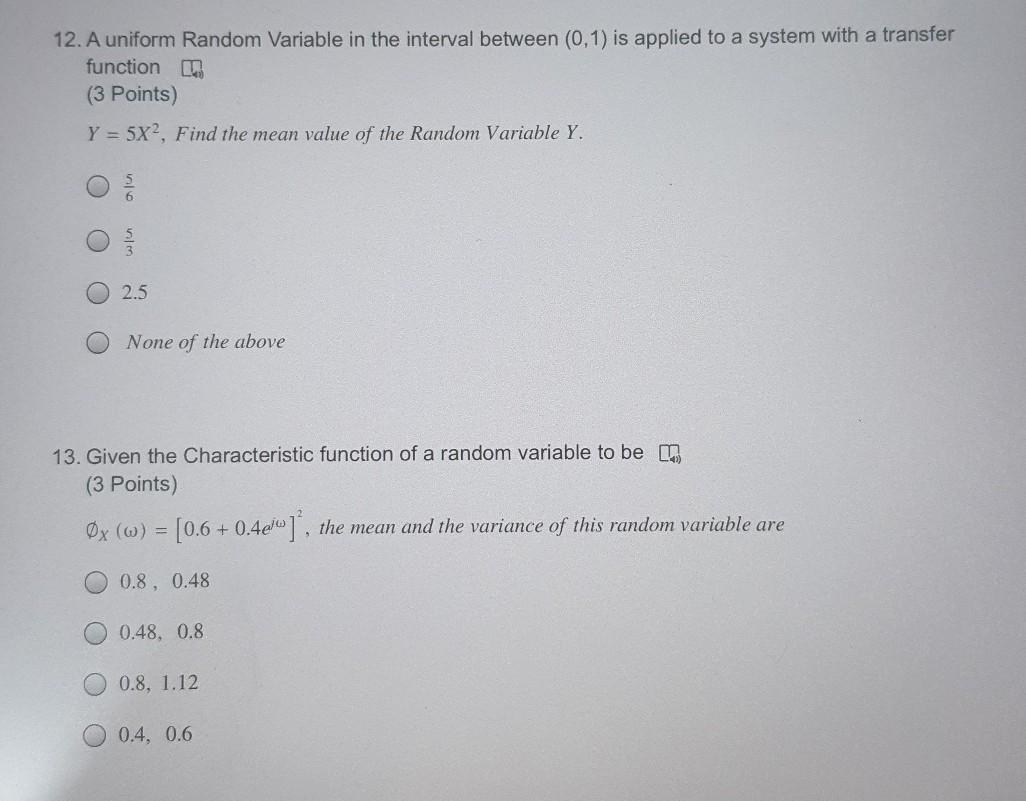 12. A uniform Random Variable in the interval between (0,1) is applied to a system with a transfer function
(3 Points)

$Y = 5X^2$, Find the mean value of the Random Variable Y.

$\frac{5}{6}$

$\frac{5}{3}$

2.5

None of the above

13. Given the Characteristic function of a random variable to be
(3 Points)

$\emptyset_X(\omega) = \left[0.6 + 0.4e^{j\omega}\right]^2$, the mean and the variance of this random variable are

0.8 , 0.48

0.48, 0.8

0.8, 1.12

0.4, 0.6